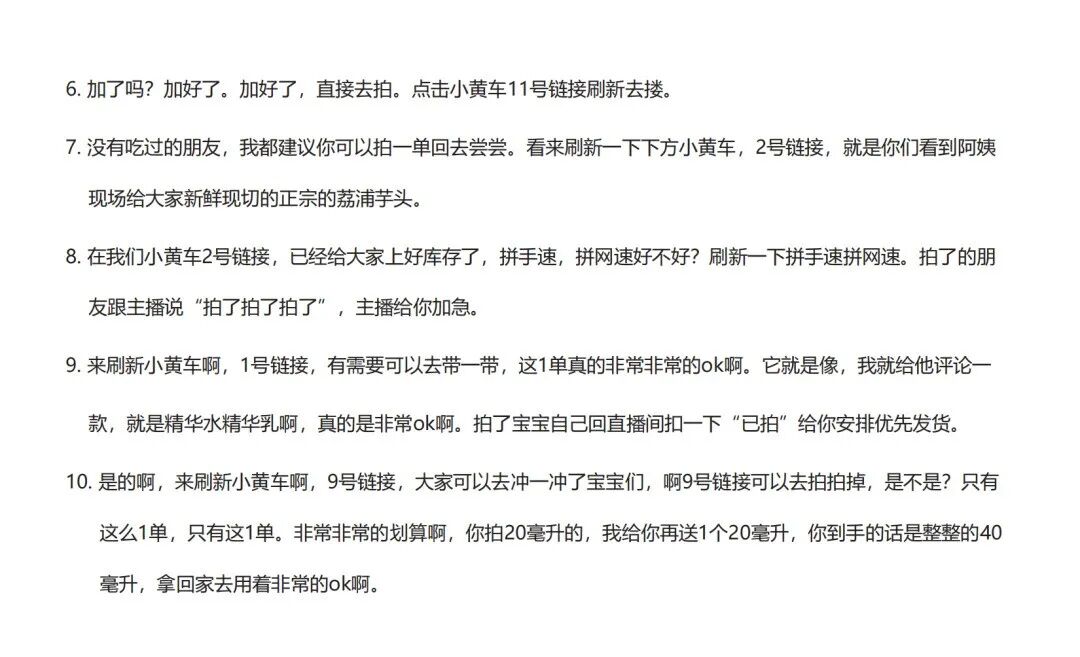 6. 加了吗？加好了。加好了，直接去拍。点击小黄车11号链接刷新去搂。

7. 没有吃过的朋友，我都建议你可以拍一单回去尝尝。看来刷新一下下方小黄车，2号链接，就是你们看到阿姨现场给大家新鲜现切的正宗的荔浦芋头。

8. 在我们小黄车2号链接，已经给大家上好库存了，拼手速，拼网速好不好？刷新一下拼手速拼网速。拍了的朋友跟主播说“拍了拍了拍了”，主播给你加急。

9. 来刷新小黄车啊，1号链接，有需要可以去带一带，这1单真的非常非常的ok啊。它就是像，我就给他评论一款，就是精华水精华乳啊，真的是非常ok啊。拍了宝宝自己回直播间扣一下“已拍”给你安排优先发货。

10. 是的啊，来刷新小黄车啊，9号链接，大家可以去冲一冲了宝宝们，啊9号链接可以去拍拍掉，是不是？只有这么1单，只有这1单。非常非常的划算啊，你拍20毫升的，我给你再送1个20毫升，你到手的话是整整的40毫升，拿回家去用着非常的ok啊。